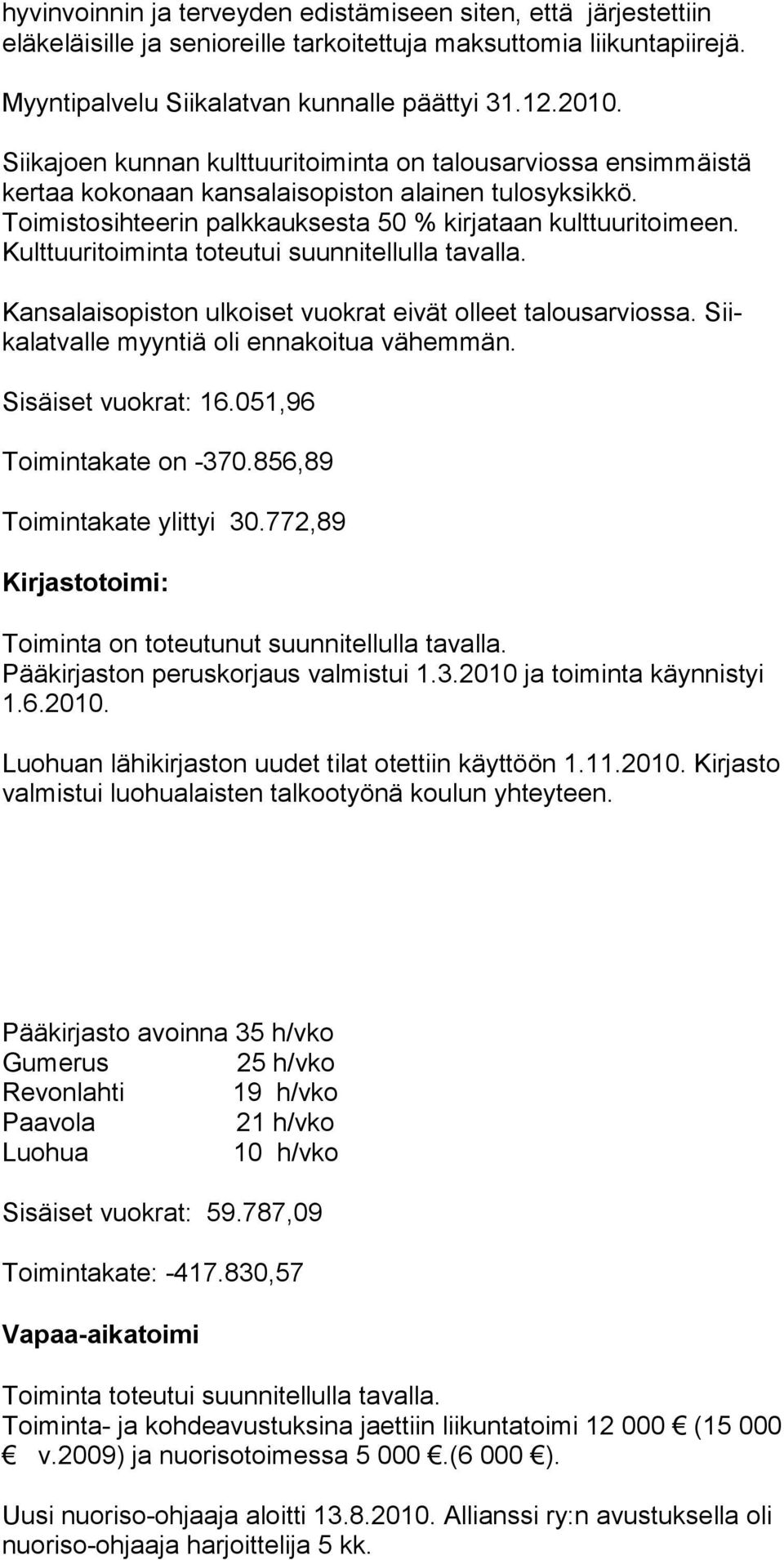 hyvinvoinnin ja terveyden edistämiseen siten, että järjestettiin eläkeläisille ja senioreille tarkoitettuja maksuttomia liikuntapiirejä.

Myyntipalvelu Siikalatvan kunnalle päättyi 31.12.2010.

Siikajoen kunnan kulttuuritoiminta on talousarviossa ensimmäistä kertaa kokonaan kansalaisopiston alainen tulosyksikkö. Toimistosihteerin palkkauksesta 50 % kirjataan kulttuuritoimeen. Kulttuuritoiminta toteutui suunnitellulla tavalla.

Kansalaisopiston ulkoiset vuokrat eivät olleet talousarviossa. Siikalatvalle myyntiä oli ennakoitua vähemmän.

Sisäiset vuokrat: 16.051,96

Toimintakate on -370.856,89

Toimintakate ylittyi 30.772,89

Kirjastotoimi:

Toiminta on toteutunut suunnitellulla tavalla. Pääkirjaston peruskorjaus valmistui 1.3.2010 ja toiminta käynnistyi 1.6.2010.

Luohuan lähikirjaston uudet tilat otettiin käyttöön 1.11.2010. Kirjasto valmistui luohualaisten talkootyönä koulun yhteyteen.

Pääkirjasto avoinna 35 h/vko
Gumerus 25 h/vko
Revonlahti 19 h/vko
Paavola 21 h/vko
Luohua 10 h/vko

Sisäiset vuokrat: 59.787,09

Toimintakate: -417.830,57

Vapaa-aikatoimi

Toiminta toteutui suunnitellulla tavalla.
Toiminta- ja kohdeavustuksina jaettiin liikuntatoimi 12 000 € (15 000 € v.2009) ja nuorisotoimessa 5 000 €.(6 000 €).

Uusi nuoriso-ohjaaja aloitti 13.8.2010. Allianssi ry:n avustuksella oli nuoriso-ohjaaja harjoittelija 5 kk.